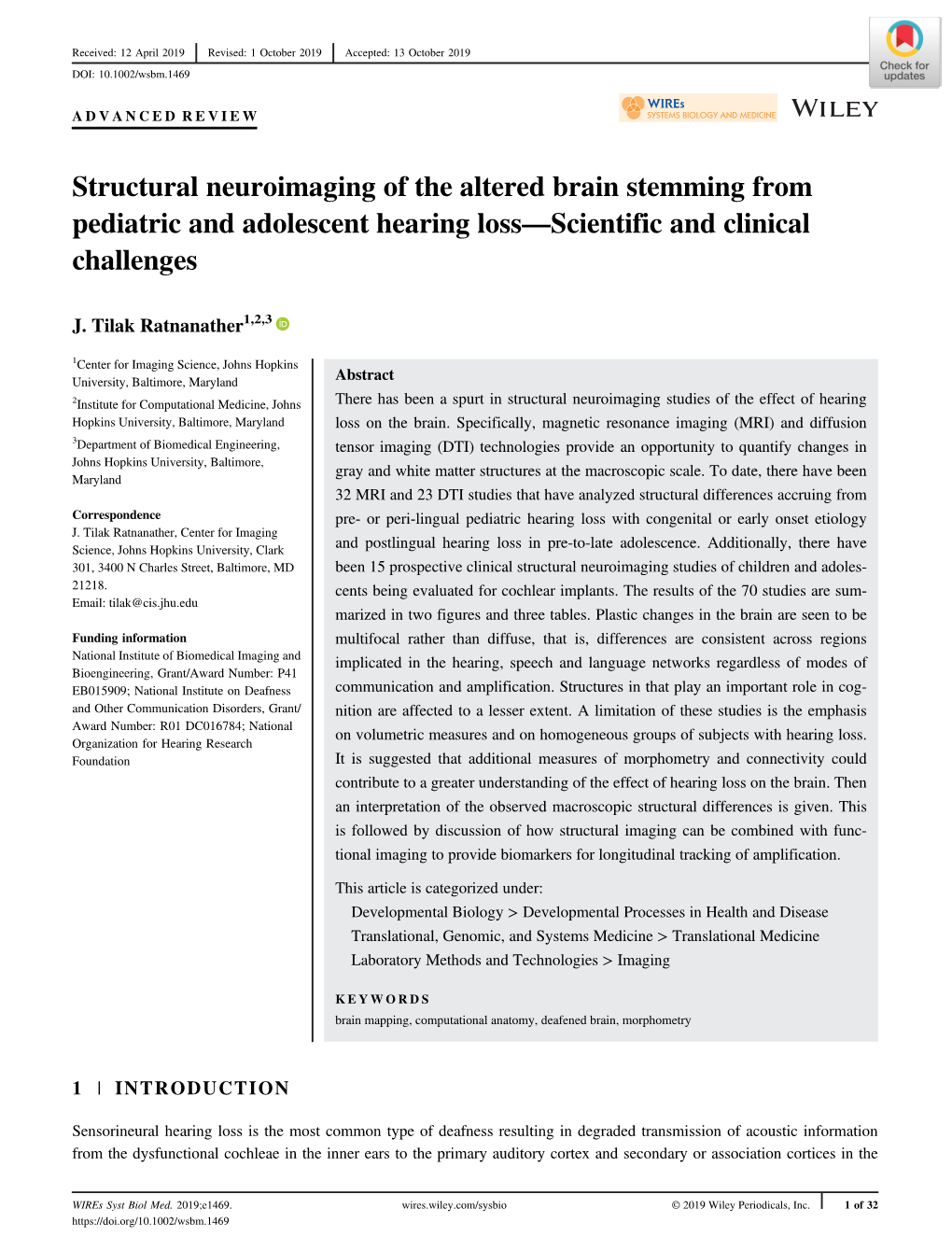 Received: 12 April 2019 | Revised: 1 October 2019 | Accepted: 13 October 2019

DOI: 10.1002/wsbm.1469

Check for updates

ADVANCED REVIEW

WIREs SYSTEMS BIOLOGY AND MEDICINE

WILEY

Structural neuroimaging of the altered brain stemming from pediatric and adolescent hearing loss—Scientific and clinical challenges

J. Tilak Ratnanather$^{1,2,3}$

$^1$Center for Imaging Science, Johns Hopkins University, Baltimore, Maryland

$^2$Institute for Computational Medicine, Johns Hopkins University, Baltimore, Maryland

$^3$Department of Biomedical Engineering, Johns Hopkins University, Baltimore, Maryland

Correspondence
J. Tilak Ratnanather, Center for Imaging Science, Johns Hopkins University, Clark 301, 3400 N Charles Street, Baltimore, MD 21218.
Email: tilak@cis.jhu.edu

Funding information
National Institute of Biomedical Imaging and Bioengineering, Grant/Award Number: P41 EB015909; National Institute on Deafness and Other Communication Disorders, Grant/Award Number: R01 DC016784; National Organization for Hearing Research Foundation

Abstract
There has been a spurt in structural neuroimaging studies of the effect of hearing loss on the brain. Specifically, magnetic resonance imaging (MRI) and diffusion tensor imaging (DTI) technologies provide an opportunity to quantify changes in gray and white matter structures at the macroscopic scale. To date, there have been 32 MRI and 23 DTI studies that have analyzed structural differences accruing from pre- or peri-lingual pediatric hearing loss with congenital or early onset etiology and postlingual hearing loss in pre-to-late adolescence. Additionally, there have been 15 prospective clinical structural neuroimaging studies of children and adolescents being evaluated for cochlear implants. The results of the 70 studies are summarized in two figures and three tables. Plastic changes in the brain are seen to be multifocal rather than diffuse, that is, differences are consistent across regions implicated in the hearing, speech and language networks regardless of modes of communication and amplification. Structures in that play an important role in cognition are affected to a lesser extent. A limitation of these studies is the emphasis on volumetric measures and on homogeneous groups of subjects with hearing loss. It is suggested that additional measures of morphometry and connectivity could contribute to a greater understanding of the effect of hearing loss on the brain. Then an interpretation of the observed macroscopic structural differences is given. This is followed by discussion of how structural imaging can be combined with functional imaging to provide biomarkers for longitudinal tracking of amplification.

This article is categorized under:
Developmental Biology > Developmental Processes in Health and Disease
Translational, Genomic, and Systems Medicine > Translational Medicine
Laboratory Methods and Technologies > Imaging

KEYWORDS
brain mapping, computational anatomy, deafened brain, morphometry

1 | INTRODUCTION

Sensorineural hearing loss is the most common type of deafness resulting in degraded transmission of acoustic information from the dysfunctional cochleae in the inner ears to the primary auditory cortex and secondary or association cortices in the

WIREs Syst Biol Med. 2019;e1469.
https://doi.org/10.1002/wsbm.1469
wires.wiley.com/sysbio
© 2019 Wiley Periodicals, Inc.
1 of 32